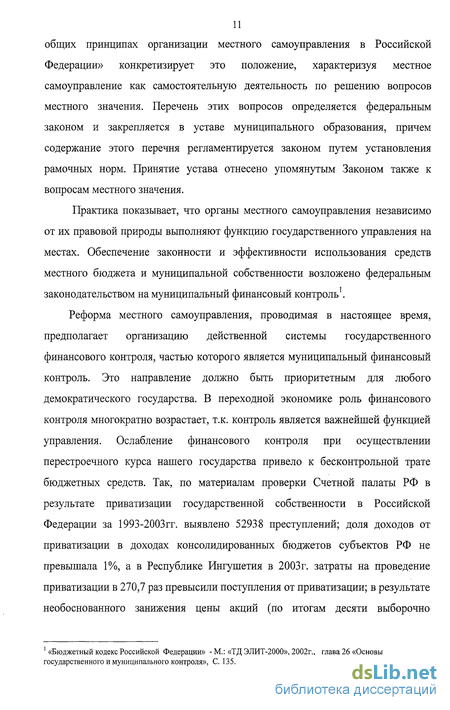 11

общих принципах организации местного самоуправления в Российской Федерации» конкретизирует это положение, характеризуя местное самоуправление как самостоятельную деятельность по решению вопросов местного значения. Перечень этих вопросов определяется федеральным законом и закрепляется в уставе муниципального образования, причем содержание этого перечня регламентируется законом путем установления рамочных норм. Принятие устава отнесено упомянутым Законом также к вопросам местного значения.

Практика показывает, что органы местного самоуправления независимо от их правовой природы выполняют функцию государственного управления на местах. Обеспечение законности и эффективности использования средств местного бюджета и муниципальной собственности возложено федеральным законодательством на муниципальный финансовый контроль$^1$.

Реформа местного самоуправления, проводимая в настоящее время, предполагает организацию действенной системы государственного финансового контроля, частью которого является муниципальный финансовый контроль. Это направление должно быть приоритетным для любого демократического государства. В переходной экономике роль финансового контроля многократно возрастает, т.к. контроль является важнейшей функцией управления. Ослабление финансового контроля при осуществлении перестроечного курса нашего государства привело к бесконтрольной трате бюджетных средств. Так, по материалам проверки Счетной палаты РФ в результате приватизации государственной собственности в Российской Федерации за 1993-2003гг. выявлено 52938 преступлений; доля доходов от приватизации в доходах консолидированных бюджетов субъектов РФ не превышала 1%, а в Республике Ингушетия в 2003г. затраты на проведение приватизации в 270,7 раз превысили поступления от приватизации; в результате необоснованного занижения цены акций (по итогам десяти выборочно

$^1$ «Бюджетный кодекс Российской Федерации» - М.: «ТД ЭЛИТ-2000», 2002г., глава 26 «Основы государственного и муниципального контроля», С. 135.

dsLib.net
библиотека диссертаций